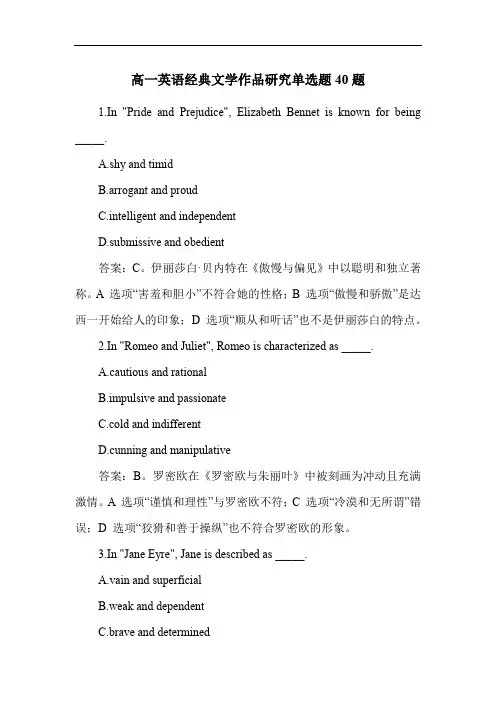 高一英语经典文学作品研究单选题 40 题

1.In "Pride and Prejudice", Elizabeth Bennet is known for being _____.

A.shy and timid

B.arrogant and proud

C.intelligent and independent

D.submissive and obedient

答案：C。伊丽莎白·贝内特在《傲慢与偏见》中以聪明和独立著称。A 选项“害羞和胆小”不符合她的性格；B 选项“傲慢和骄傲”是达西一开始给人的印象；D 选项“顺从和听话”也不是伊丽莎白的特点。

2.In "Romeo and Juliet", Romeo is characterized as _____.

A.cautious and rational

B.impulsive and passionate

C.cold and indifferent

D.cunning and manipulative

答案：B。罗密欧在《罗密欧与朱丽叶》中被刻画为冲动且充满激情。A 选项“谨慎和理性”与罗密欧不符；C 选项“冷漠和无所谓”错误；D 选项“狡猾和善于操纵”也不符合罗密欧的形象。

3.In "Jane Eyre", Jane is described as _____.

A.vain and superficial

B.weak and dependent

C.brave and determined